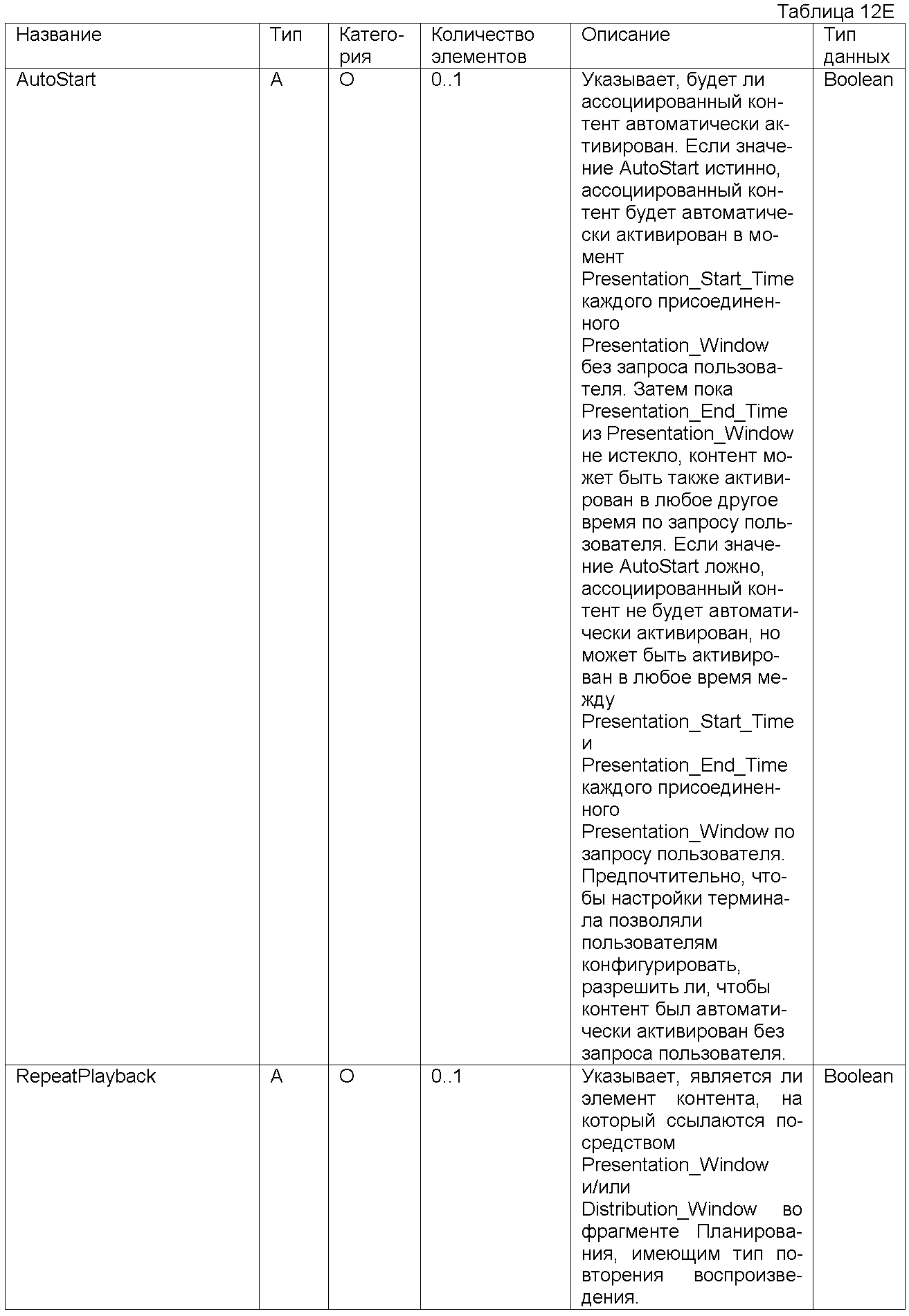 Таблица 12E

| Название | Тип | Категория | Количество элементов | Описание | Тип данных |
|---|---|---|---|---|---|
| AutoStart | A | O | 0..1 | Указывает, будет ли ассоциированный контент автоматически активирован. Если значение AutoStart истинно, ассоциированный контент будет автоматически активирован в момент Presentation_Start_Time каждого присоединенного Presentation_Window без запроса пользователя. Затем пока Presentation_End_Time из Presentation_Window не истекло, контент может быть также активирован в любое другое время по запросу пользователя. Если значение AutoStart ложно, ассоциированный контент не будет автоматически активирован, но может быть активирован в любое время между Presentation_Start_Time и Presentation_End_Time каждого присоединенного Presentation_Window по запросу пользователя. Предпочтительно, чтобы настройки терминала позволяли пользователям конфигурировать, разрешить ли, чтобы контент был автоматически активирован без запроса пользователя. | Boolean |
| RepeatPlayback | A | O | 0..1 | Указывает, является ли элемент контента, на который ссылаются посредством Presentation_Window и/или Distribution_Window во фрагменте Планирования, имеющим тип повторения воспроизведения. | Boolean |